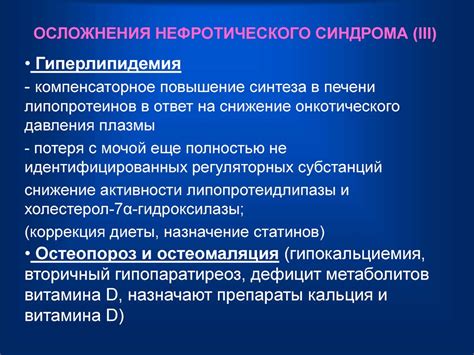 ОСЛОЖНЕНИЯ НЕФРОТИЧЕСКОГО СИНДРОМА (III)

• Гиперлипидемия

- компенсаторное повышение синтеза в печени липопротеинов в ответ на снижение онкотического давления плазмы

- потеря с мочой еще полностью не идентифицированных регуляторных субстанций

снижение активности липопротеидлипазы и холестерол-7α-гидроксилазы;

(коррекция диеты, назначение статинов)

• Остеопороз и остеомаляция (гипокальциемия, вторичный гипопаратиреоз, дефицит метаболитов витамина D, назначают препараты кальция и витамина D)